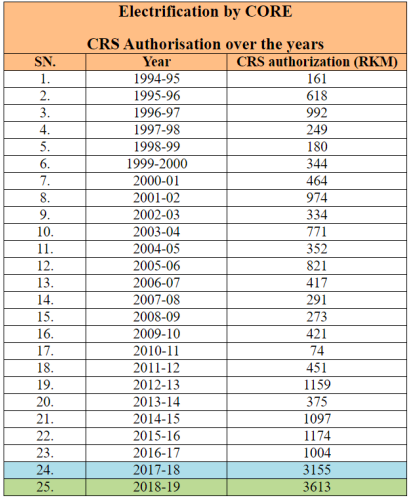 Electrification by CORE

CRS Authorisation over the years

| SN. | Year | CRS authorization (RKM) |
|---|---|---|
| 1. | 1994-95 | 161 |
| 2. | 1995-96 | 618 |
| 3. | 1996-97 | 992 |
| 4. | 1997-98 | 249 |
| 5. | 1998-99 | 180 |
| 6. | 1999-2000 | 344 |
| 7. | 2000-01 | 464 |
| 8. | 2001-02 | 974 |
| 9. | 2002-03 | 334 |
| 10. | 2003-04 | 771 |
| 11. | 2004-05 | 352 |
| 12. | 2005-06 | 821 |
| 13. | 2006-07 | 417 |
| 14. | 2007-08 | 291 |
| 15. | 2008-09 | 273 |
| 16. | 2009-10 | 421 |
| 17. | 2010-11 | 74 |
| 18. | 2011-12 | 451 |
| 19. | 2012-13 | 1159 |
| 20. | 2013-14 | 375 |
| 21. | 2014-15 | 1097 |
| 22. | 2015-16 | 1174 |
| 23. | 2016-17 | 1004 |
| 24. | 2017-18 | 3155 |
| 25. | 2018-19 | 3613 |